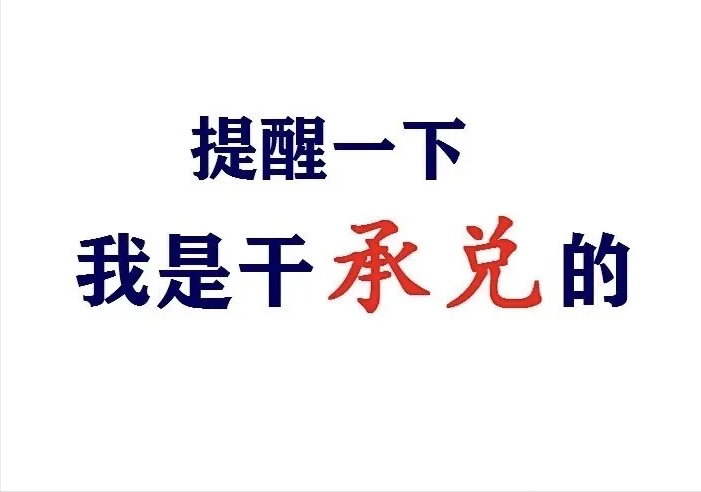 提醒一下
我是干承兑的